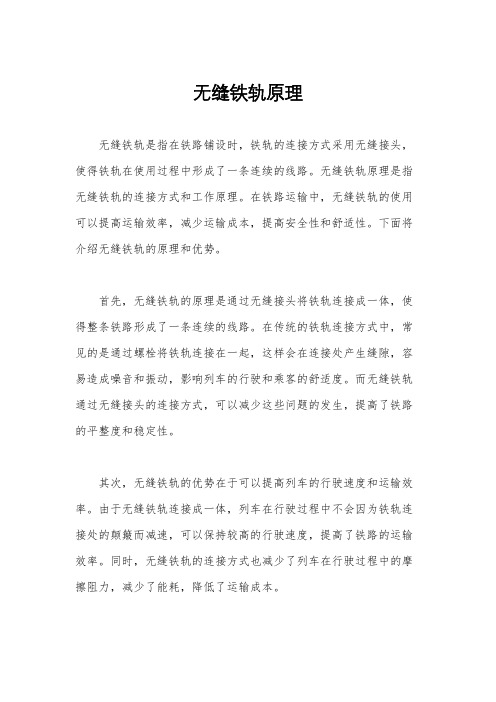 无缝铁轨原理

无缝铁轨是指在铁路铺设时，铁轨的连接方式采用无缝接头，使得铁轨在使用过程中形成了一条连续的线路。无缝铁轨原理是指无缝铁轨的连接方式和工作原理。在铁路运输中，无缝铁轨的使用可以提高运输效率，减少运输成本，提高安全性和舒适性。下面将介绍无缝铁轨的原理和优势。

首先，无缝铁轨的原理是通过无缝接头将铁轨连接成一体，使得整条铁路形成了一条连续的线路。在传统的铁轨连接方式中，常见的是通过螺栓将铁轨连接在一起，这样会在连接处产生缝隙，容易造成噪音和振动，影响列车的行驶和乘客的舒适度。而无缝铁轨通过无缝接头的连接方式，可以减少这些问题的发生，提高了铁路的平整度和稳定性。

其次，无缝铁轨的优势在于可以提高列车的行驶速度和运输效率。由于无缝铁轨连接成一体，列车在行驶过程中不会因为铁轨连接处的颠簸而减速，可以保持较高的行驶速度，提高了铁路的运输效率。同时，无缝铁轨的连接方式也减少了列车在行驶过程中的摩擦阻力，减少了能耗，降低了运输成本。